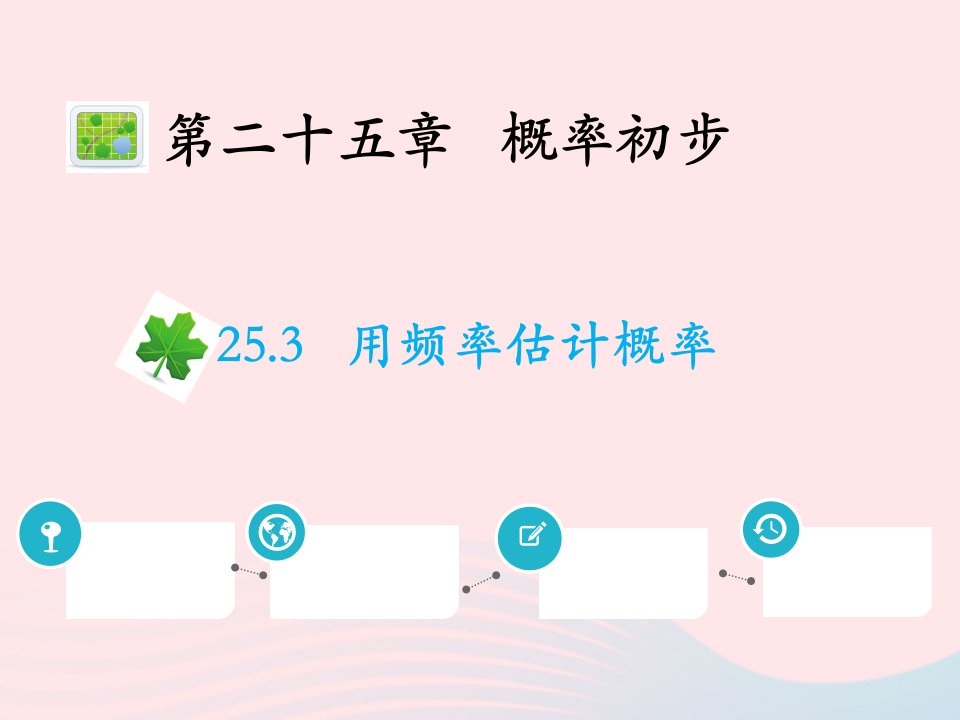 第二十五章　概率初步

25.3　用频率估计概率